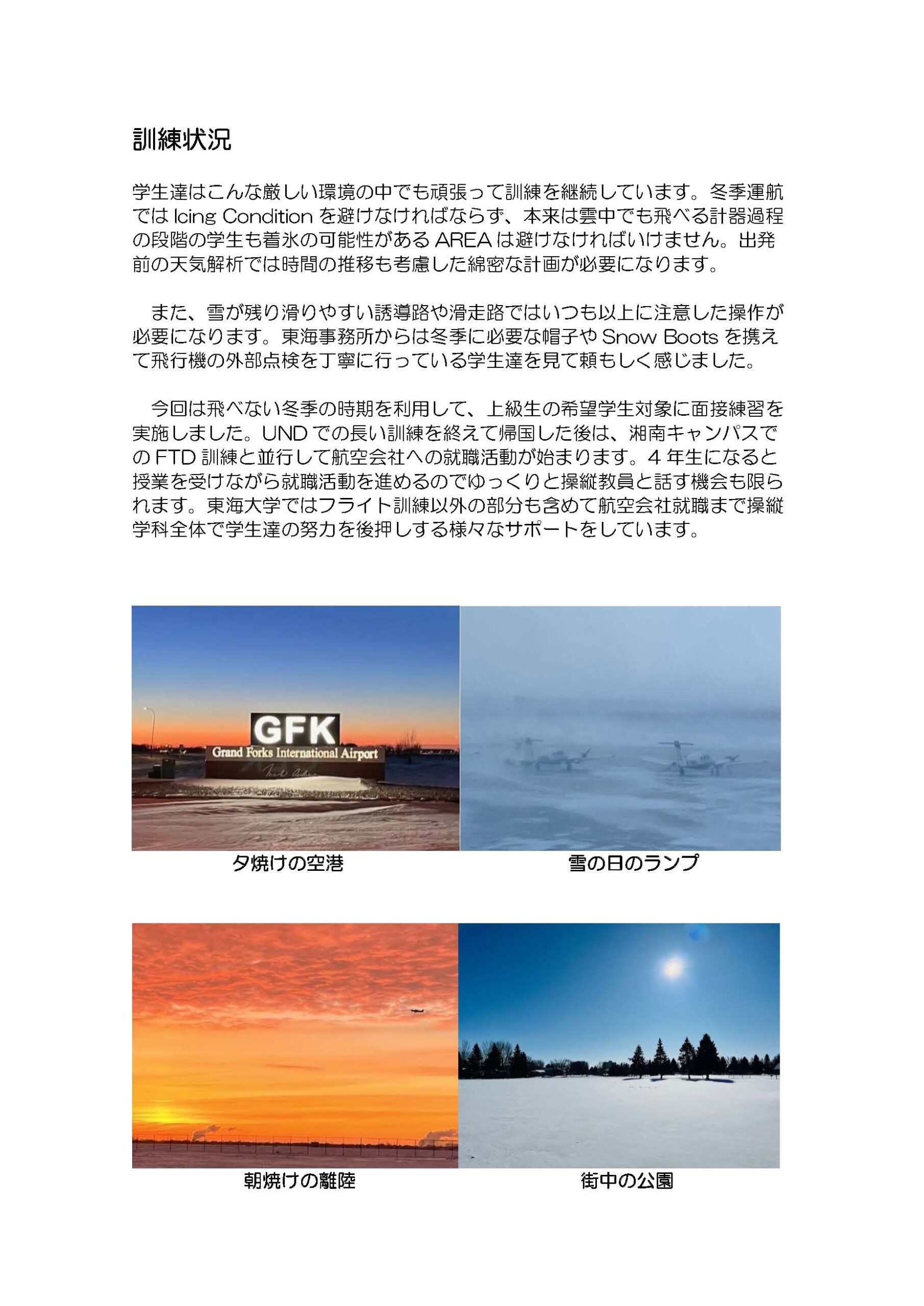 訓練状況

学生達はこんな厳しい環境の中でも頑張って訓練を継続しています。冬季運航では Icing Condition を避けなければならず、本来は雲中でも飛べる計器過程の段階の学生も着氷の可能性がある AREA は避けなければいけません。出発前の天気解析では時間の推移も考慮した綿密な計画が必要になります。

　また、雪が残り滑りやすい誘導路や滑走路ではいつも以上に注意した操作が必要になります。東海事務所からは冬季に必要な帽子や Snow Boots を携えて飛行機の外部点検を丁寧に行っている学生達を見て頼もしく感じました。

　今回は飛べない冬季の時期を利用して、上級生の希望学生対象に面接練習を実施しました。UND での長い訓練を終えて帰国した後は、湘南キャンパスでの FTD 訓練と並行して航空会社への就職活動が始まります。4 年生になると授業を受けながら就職活動を進めるのでゆっくりと操縦教員と話す機会も限られます。東海大学ではフライト訓練以外の部分も含めて航空会社就職まで操縦学科全体で学生達の努力を後押しする様々なサポートをしています。

GFK
Grand Forks International Airport

夕焼けの空港

雪の日のランプ

朝焼けの離陸

街中の公園